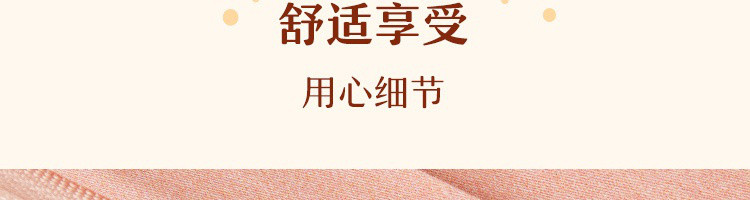 舒适享受

用心细节